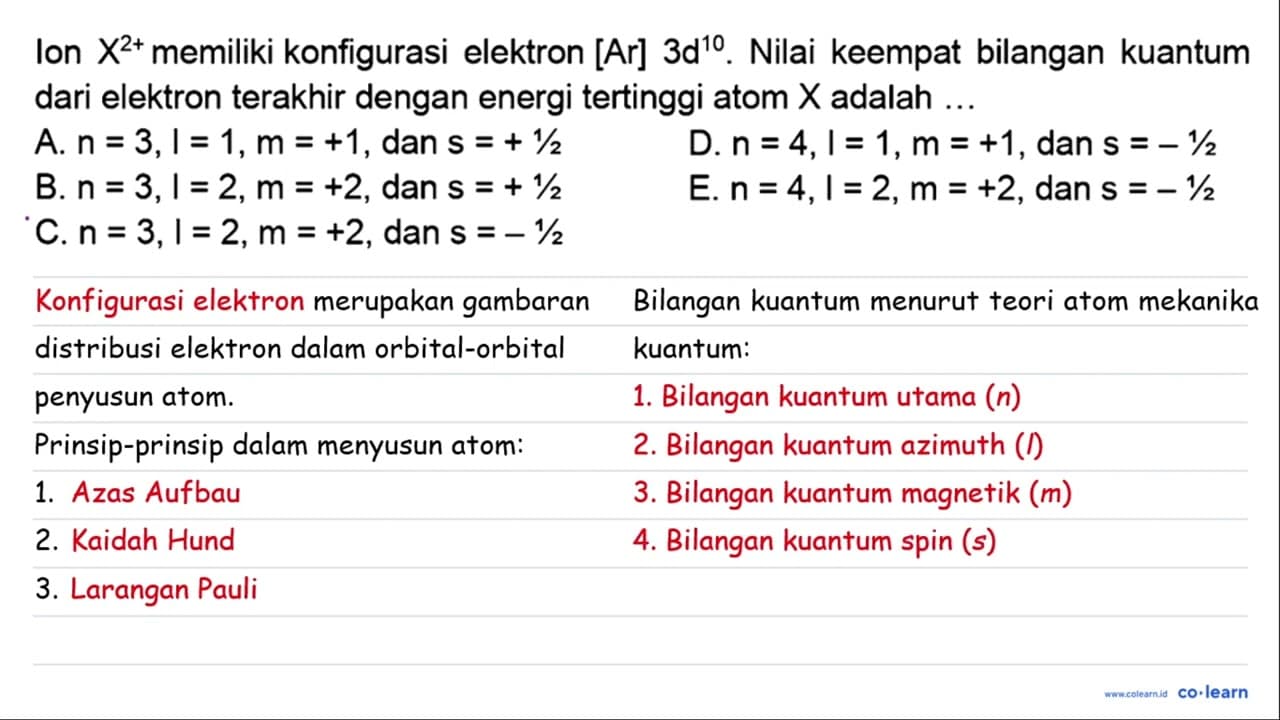 Ion $X^{2+}$ memiliki konfigurasi elektron [Ar] $3d^{10}$. Nilai keempat bilangan kuantum dari elektron terakhir dengan energi tertinggi atom X adalah ...

A. n = 3, l = 1, m = +1, dan s = + ½
B. n = 3, l = 2, m = +2, dan s = + ½
C. n = 3, l = 2, m = +2, dan s = – ½
D. n = 4, l = 1, m = +1, dan s = – ½
E. n = 4, l = 2, m = +2, dan s = – ½

Konfigurasi elektron merupakan gambaran distribusi elektron dalam orbital-orbital penyusun atom.

Prinsip-prinsip dalam menyusun atom:
1. Azas Aufbau
2. Kaidah Hund
3. Larangan Pauli

Bilangan kuantum menurut teori atom mekanika kuantum:
1. Bilangan kuantum utama ($n$)
2. Bilangan kuantum azimuth ($l$)
3. Bilangan kuantum magnetik ($m$)
4. Bilangan kuantum spin ($s$)

www.colearn.id co·learn